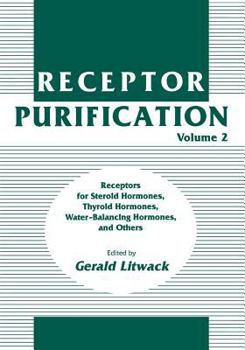 RECEPTOR
PURIFICATION
Volume 2

Receptors
for Steroid Hormones,
Thyroid Hormones,
Water-Balancing Hormones,
and Others

Edited by
Gerald Litwack